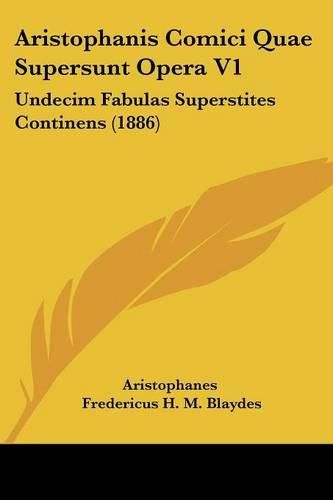 Aristophanis Comici Quae Supersunt Opera V1

Undecim Fabulas Superstites Continens (1886)

Aristophanes
Fredericus H. M. Blaydes